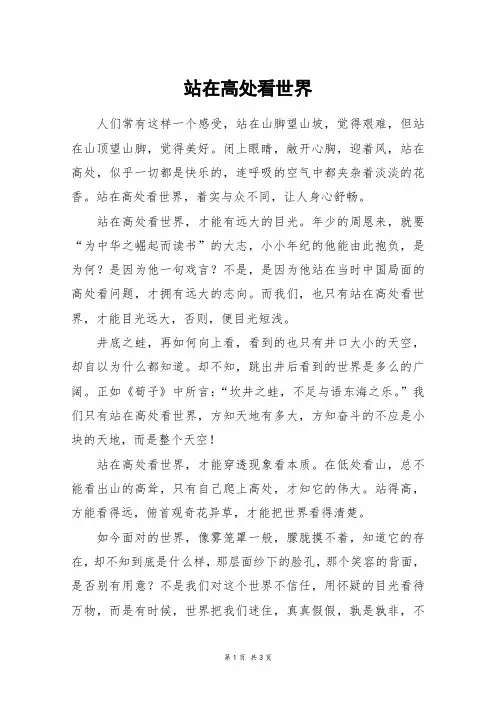 站在高处看世界

人们常有这样一个感受，站在山脚望山坡，觉得艰难，但站在山顶望山脚，觉得美好。闭上眼睛，敞开心胸，迎着风，站在高处，似乎一切都是快乐的，连呼吸的空气中都夹杂着淡淡的花香。站在高处看世界，着实与众不同，让人身心舒畅。

站在高处看世界，才能有远大的目光。年少的周恩来，就要“为中华之崛起而读书”的大志，小小年纪的他能由此抱负，是为何？是因为他一句戏言？不是，是因为他站在当时中国局面的高处看问题，才拥有远大的志向。而我们，也只有站在高处看世界，才能目光远大，否则，便目光短浅。

井底之蛙，再如何向上看，看到的也只有井口大小的天空，却自以为什么都知道。却不知，跳出井后看到的世界是多么的广阔。正如《荀子》中所言：“坎井之蛙，不足与语东海之乐。”我们只有站在高处看世界，方知天地有多大，方知奋斗的不应是小块的天地，而是整个天空！

站在高处看世界，才能穿透现象看本质。在低处看山，总不能看出山的高耸，只有自己爬上高处，才知它的伟大。站得高，方能看得远，俯首观奇花异草，才能把世界看得清楚。

如今面对的世界，像雾笼罩一般，朦胧摸不着，知道它的存在，却不知到底是什么样，那层面纱下的脸孔，那个笑容的背面，是否别有用意？不是我们对这个世界不信任，用怀疑的目光看待万物，而是有时候，世界把我们迷住，真真假假，孰是孰非，不

第 1 页 共 3 页